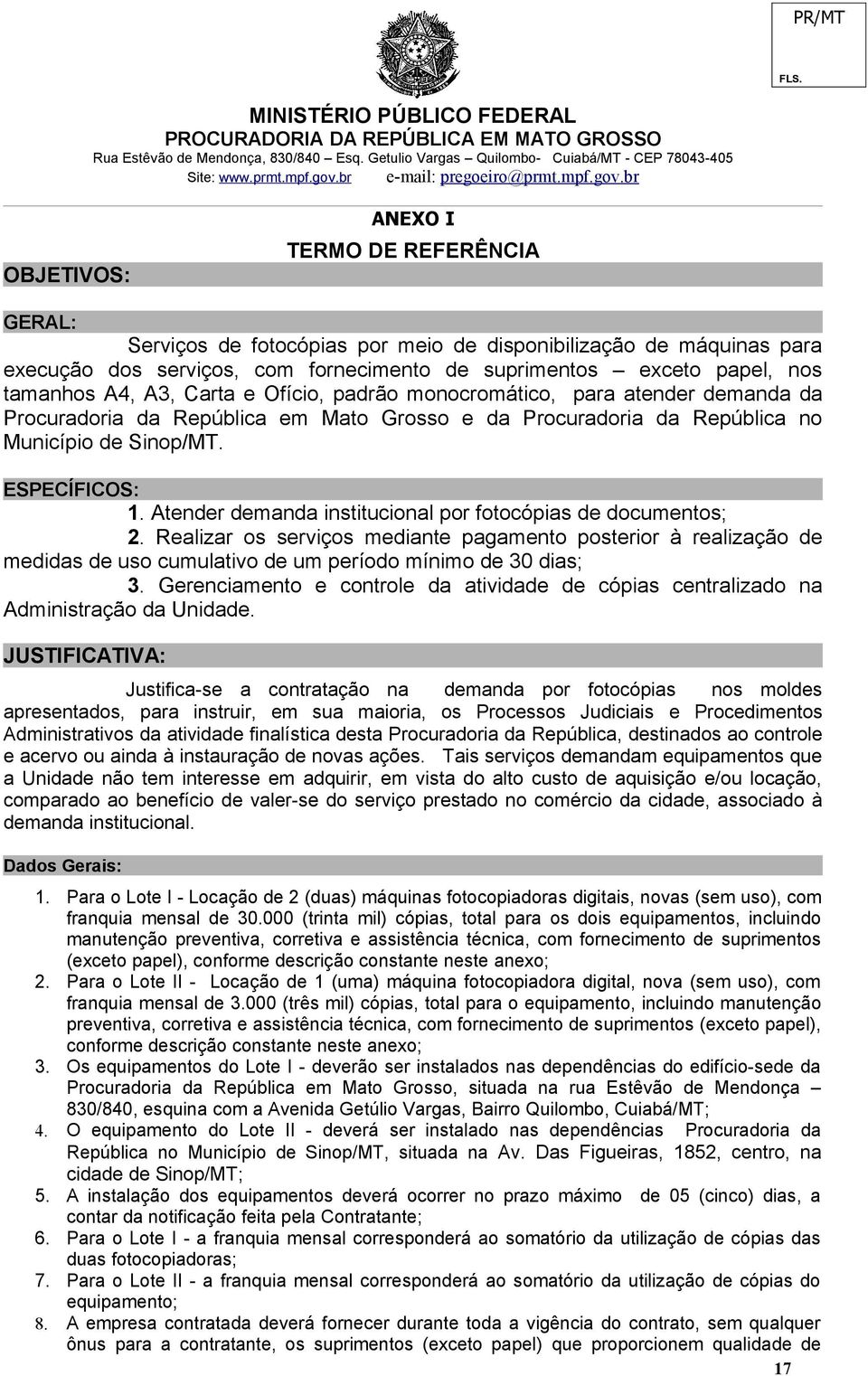 PR/MT

FLS.

MINISTÉRIO PÚBLICO FEDERAL
PROCURADORIA DA REPÚBLICA EM MATO GROSSO
Rua Estêvão de Mendonça, 830/840 – Esq. Getulio Vargas – Quilombo- Cuiabá/MT - CEP 78043-405
Site: www.prmt.mpf.gov.br e-mail: pregoeiro@prmt.mpf.gov.br

ANEXO I

TERMO DE REFERÊNCIA

OBJETIVOS:

GERAL:

Serviços de fotocópias por meio de disponibilização de máquinas para execução dos serviços, com fornecimento de suprimentos – exceto papel, nos tamanhos A4, A3, Carta e Ofício, padrão monocromático, para atender demanda da Procuradoria da República em Mato Grosso e da Procuradoria da República no Município de Sinop/MT.

ESPECÍFICOS:

1. Atender demanda institucional por fotocópias de documentos;

2. Realizar os serviços mediante pagamento posterior à realização de medidas de uso cumulativo de um período mínimo de 30 dias;

3. Gerenciamento e controle da atividade de cópias centralizado na Administração da Unidade.

JUSTIFICATIVA:

Justifica-se a contratação na demanda por fotocópias nos moldes apresentados, para instruir, em sua maioria, os Processos Judiciais e Procedimentos Administrativos da atividade finalística desta Procuradoria da República, destinados ao controle e acervo ou ainda à instauração de novas ações. Tais serviços demandam equipamentos que a Unidade não tem interesse em adquirir, em vista do alto custo de aquisição e/ou locação, comparado ao benefício de valer-se do serviço prestado no comércio da cidade, associado à demanda institucional.

Dados Gerais:

1. Para o Lote I - Locação de 2 (duas) máquinas fotocopiadoras digitais, novas (sem uso), com franquia mensal de 30.000 (trinta mil) cópias, total para os dois equipamentos, incluindo manutenção preventiva, corretiva e assistência técnica, com fornecimento de suprimentos (exceto papel), conforme descrição constante neste anexo;
2. Para o Lote II - Locação de 1 (uma) máquina fotocopiadora digital, nova (sem uso), com franquia mensal de 3.000 (três mil) cópias, total para o equipamento, incluindo manutenção preventiva, corretiva e assistência técnica, com fornecimento de suprimentos (exceto papel), conforme descrição constante neste anexo;
3. Os equipamentos do Lote I - deverão ser instalados nas dependências do edifício-sede da Procuradoria da República em Mato Grosso, situada na rua Estêvão de Mendonça – 830/840, esquina com a Avenida Getúlio Vargas, Bairro Quilombo, Cuiabá/MT;
4. O equipamento do Lote II - deverá ser instalado nas dependências Procuradoria da República no Município de Sinop/MT, situada na Av. Das Figueiras, 1852, centro, na cidade de Sinop/MT;
5. A instalação dos equipamentos deverá ocorrer no prazo máximo de 05 (cinco) dias, a contar da notificação feita pela Contratante;
6. Para o Lote I - a franquia mensal corresponderá ao somatório da utilização de cópias das duas fotocopiadoras;
7. Para o Lote II - a franquia mensal corresponderá ao somatório da utilização de cópias do equipamento;
8. A empresa contratada deverá fornecer durante toda a vigência do contrato, sem qualquer ônus para a contratante, os suprimentos (exceto papel) que proporcionem qualidade de

17